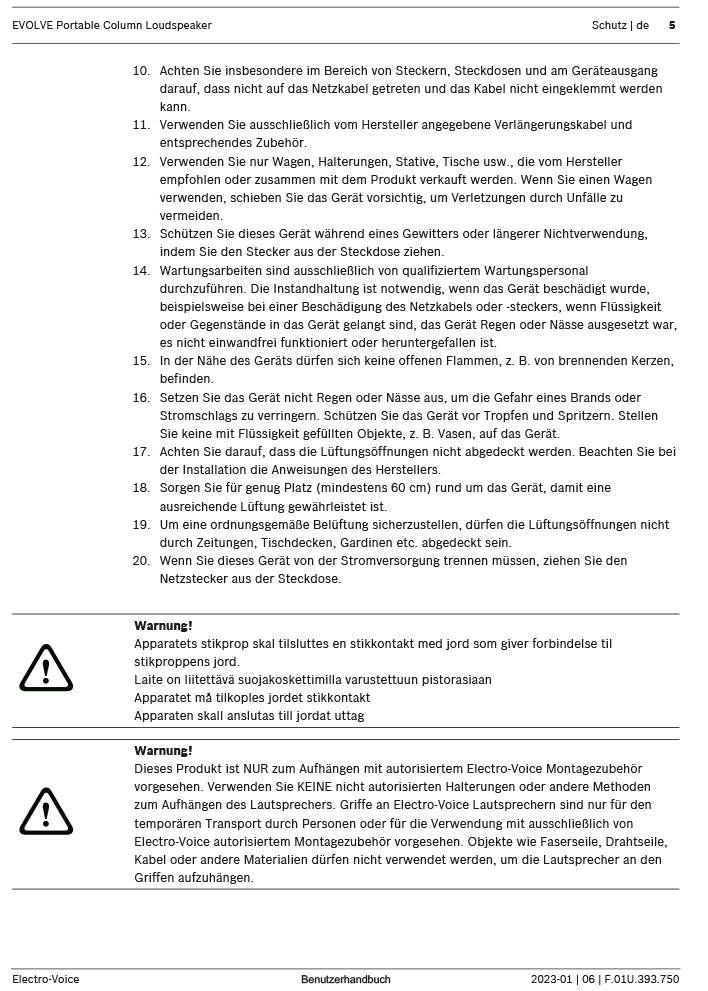 EVOLVE Portable Column Loudspeaker

Schutz | de 5

10. Achten Sie insbesondere im Bereich von Steckern, Steckdosen und am Geräteausgang darauf, dass nicht auf das Netzkabel getreten und das Kabel nicht eingeklemmt werden kann.
11. Verwenden Sie ausschließlich vom Hersteller angegebene Verlängerungskabel und entsprechendes Zubehör.
12. Verwenden Sie nur Wagen, Halterungen, Stative, Tische usw., die vom Hersteller empfohlen oder zusammen mit dem Produkt verkauft werden. Wenn Sie einen Wagen verwenden, schieben Sie das Gerät vorsichtig, um Verletzungen durch Unfälle zu vermeiden.
13. Schützen Sie dieses Gerät während eines Gewitters oder längerer Nichtverwendung, indem Sie den Stecker aus der Steckdose ziehen.
14. Wartungsarbeiten sind ausschließlich von qualifiziertem Wartungspersonal durchzuführen. Die Instandhaltung ist notwendig, wenn das Gerät beschädigt wurde, beispielsweise bei einer Beschädigung des Netzkabels oder -steckers, wenn Flüssigkeit oder Gegenstände in das Gerät gelangt sind, das Gerät Regen oder Nässe ausgesetzt war, es nicht einwandfrei funktioniert oder heruntergefallen ist.
15. In der Nähe des Geräts dürfen sich keine offenen Flammen, z. B. von brennenden Kerzen, befinden.
16. Setzen Sie das Gerät nicht Regen oder Nässe aus, um die Gefahr eines Brands oder Stromschlags zu verringern. Schützen Sie das Gerät vor Tropfen und Spritzern. Stellen Sie keine mit Flüssigkeit gefüllten Objekte, z. B. Vasen, auf das Gerät.
17. Achten Sie darauf, dass die Lüftungsöffnungen nicht abgedeckt werden. Beachten Sie bei der Installation die Anweisungen des Herstellers.
18. Sorgen Sie für genug Platz (mindestens 60 cm) rund um das Gerät, damit eine ausreichende Lüftung gewährleistet ist.
19. Um eine ordnungsgemäße Belüftung sicherzustellen, dürfen die Lüftungsöffnungen nicht durch Zeitungen, Tischdecken, Gardinen etc. abgedeckt sein.
20. Wenn Sie dieses Gerät von der Stromversorgung trennen müssen, ziehen Sie den Netzstecker aus der Steckdose.

Warnung!
Apparatets stikprop skal tilsluttes en stikkontakt med jord som giver forbindelse til stikproppens jord.
Laite on liitettävä suojakoskettimilla varustettuun pistorasiaan
Apparatet må tilkoples jordet stikkontakt
Apparaten skall anslutas till jordat uttag

Warnung!
Dieses Produkt ist NUR zum Aufhängen mit autorisiertem Electro-Voice Montagezubehör vorgesehen. Verwenden Sie KEINE nicht autorisierten Halterungen oder andere Methoden zum Aufhängen des Lautsprechers. Griffe an Electro-Voice Lautsprechern sind nur für den temporären Transport durch Personen oder für die Verwendung mit ausschließlich von Electro-Voice autorisiertem Montagezubehör vorgesehen. Objekte wie Faserseile, Drahtseile, Kabel oder andere Materialien dürfen nicht verwendet werden, um die Lautsprecher an den Griffen aufzuhängen.

Electro-Voice Benutzerhandbuch 2023-01 | 06 | F.01U.393.750